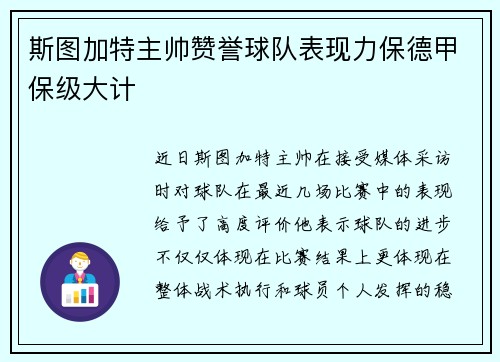 斯图加特主帅赞誉球队表现力保德甲保级大计

近日斯图加特主帅在接受媒体采访时对球队在最近几场比赛中的表现给予了高度评价他表示球队的进步不仅仅体现在比赛结果上更体现在整体战术执行和球员个人发挥的稳